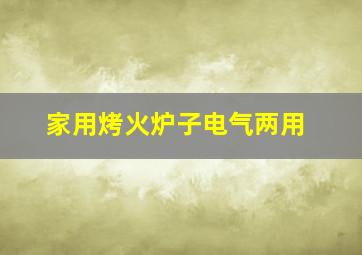 家用烤火炉子电气两用